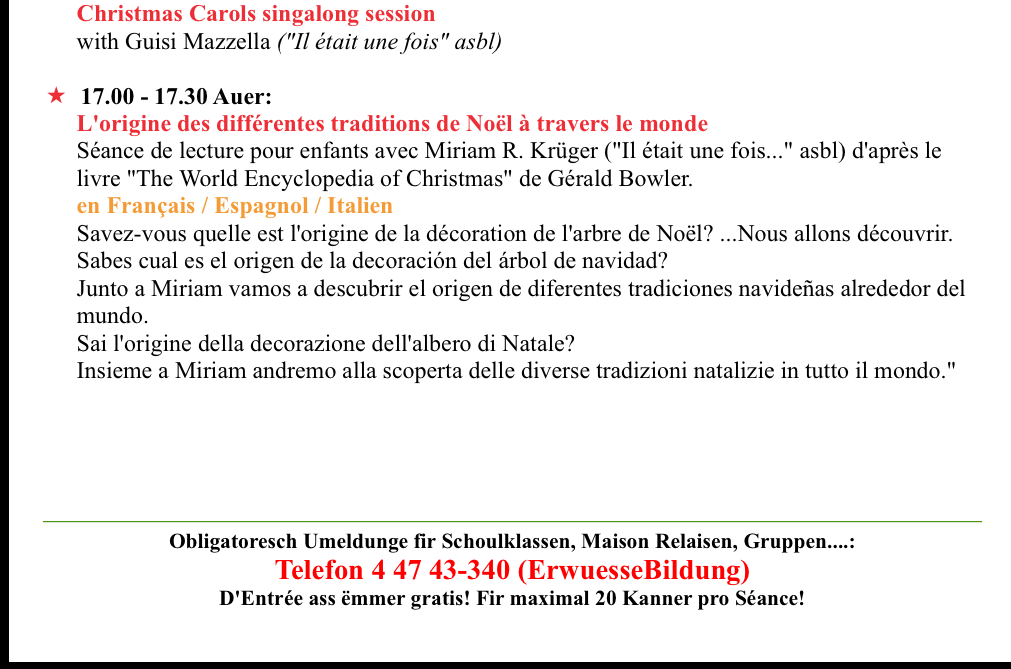 Christmas Carols singalong session
with Guisi Mazzella ("Il était une fois" asbl)

★ 17.00 - 17.30 Auer:
L'origine des différentes traditions de Noël à travers le monde
Séance de lecture pour enfants avec Miriam R. Krüger ("Il était une fois..." asbl) d'après le livre "The World Encyclopedia of Christmas" de Gérald Bowler.
en Français / Espagnol / Italien
Savez-vous quelle est l'origine de la décoration de l'arbre de Noël? ...Nous allons découvrir.
Sabes cual es el origen de la decoración del árbol de navidad?
Junto a Miriam vamos a descubrir el origen de diferentes tradiciones navideñas alrededor del mundo.
Sai l'origine della decorazione dell'albero di Natale?
Insieme a Miriam andremo alla scoperta delle diverse tradizioni natalizie in tutto il mondo."

Obligatoresch Umeldunge fir Schoulklassen, Maison Relaisen, Gruppen....:
Telefon 4 47 43-340 (ErwuesseBildung)
D'Entrée ass ëmmer gratis! Fir maximal 20 Kanner pro Séance!